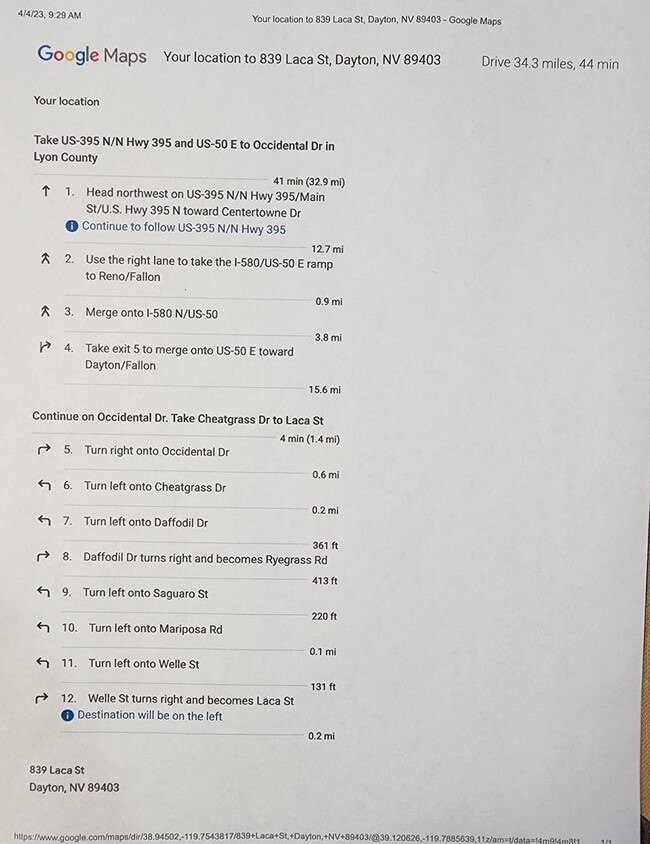 4/4/23, 9:29 AM Your location to 839 Laca St, Dayton, NV 89403 - Google Maps

Google Maps Your location to 839 Laca St, Dayton, NV 89403 Drive 34.3 miles, 44 min

Your location

Take US-395 N/N Hwy 395 and US-50 E to Occidental Dr in Lyon County

41 min (32.9 mi)

1. Head northwest on US-395 N/N Hwy 395/Main St/U.S. Hwy 395 N toward Centertowne Dr
Continue to follow US-395 N/N Hwy 395

12.7 mi

2. Use the right lane to take the I-580/US-50 E ramp to Reno/Fallon

0.9 mi

3. Merge onto I-580 N/US-50

3.8 mi

4. Take exit 5 to merge onto US-50 E toward Dayton/Fallon

15.6 mi

Continue on Occidental Dr. Take Cheatgrass Dr to Laca St

4 min (1.4 mi)

5. Turn right onto Occidental Dr

0.6 mi

6. Turn left onto Cheatgrass Dr

0.2 mi

7. Turn left onto Daffodil Dr

361 ft

8. Daffodil Dr turns right and becomes Ryegrass Rd

413 ft

9. Turn left onto Saguaro St

220 ft

10. Turn left onto Mariposa Rd

0.1 mi

11. Turn left onto Welle St

131 ft

12. Welle St turns right and becomes Laca St
Destination will be on the left

0.2 mi

839 Laca St
Dayton, NV 89403

https://www.google.com/maps/dir/38.94502,-119.7543817/839+Laca+St,+Dayton,+NV+89403/@39.120626,-119.7885639,11z/am=t/data=!4m9!4m8!1 1/1